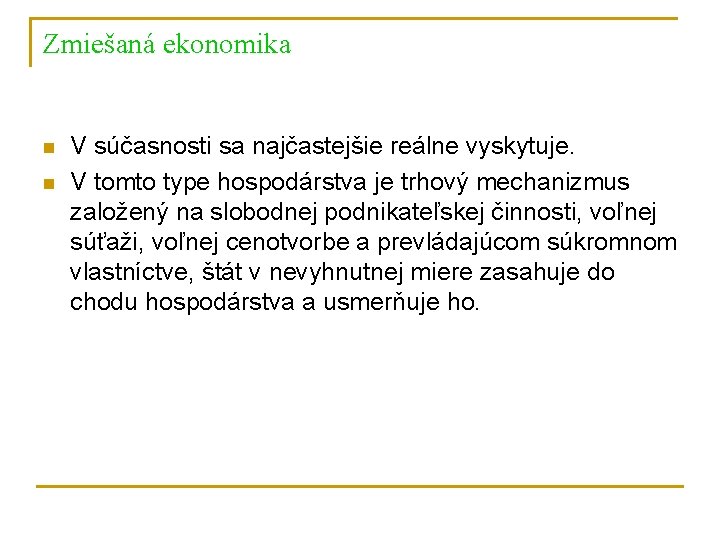 Zmiešaná ekonomika

V súčasnosti sa najčastejšie reálne vyskytuje.

V tomto type hospodárstva je trhový mechanizmus založený na slobodnej podnikateľskej činnosti, voľnej súťaži, voľnej cenotvorbe a prevládajúcom súkromnom vlastníctve, štát v nevyhnutnej miere zasahuje do chodu hospodárstva a usmerňuje ho.